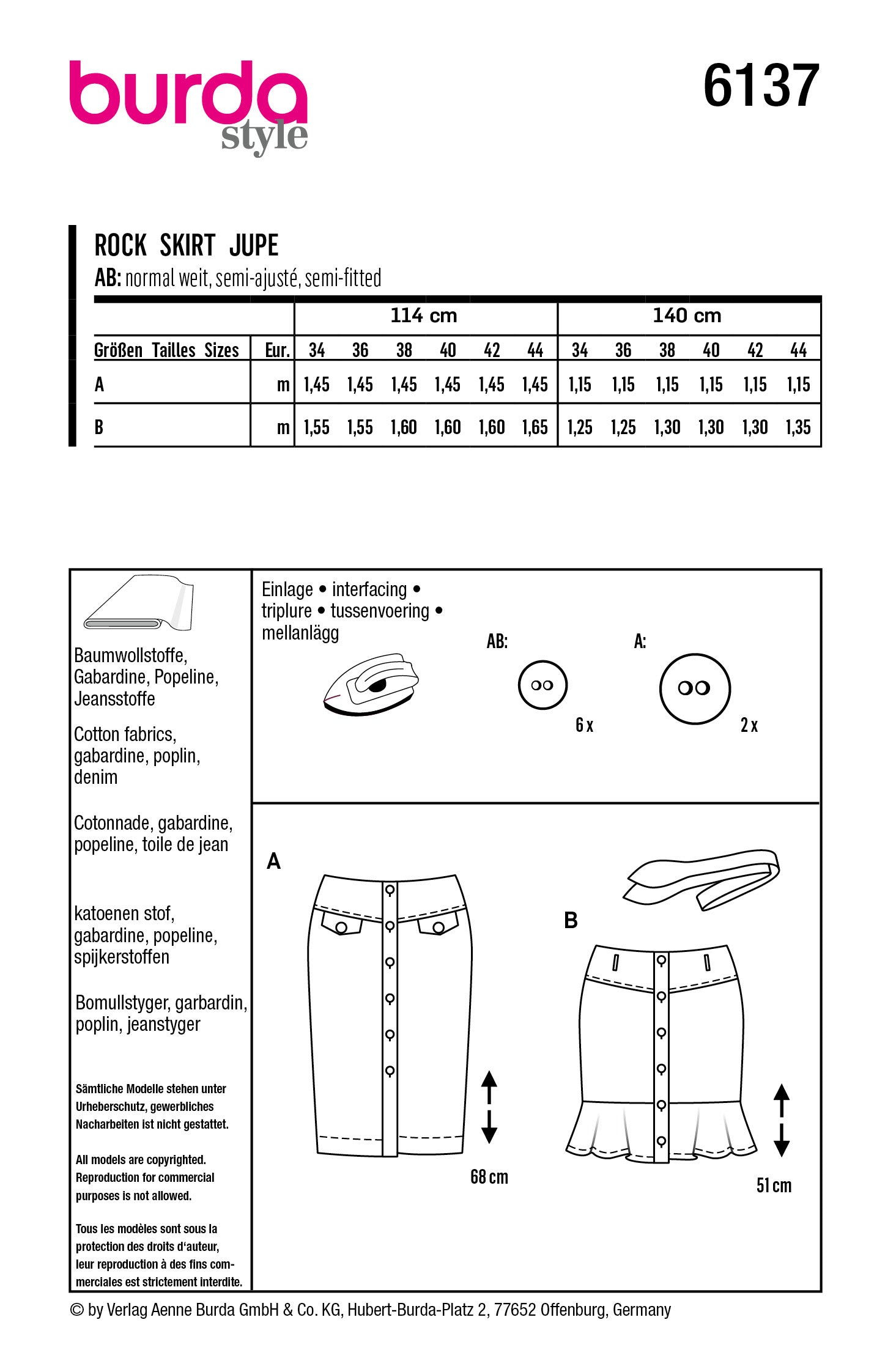 burda style

6137

ROCK SKIRT JUPE
AB: normal weit, semi-ajusté, semi-fitted

| | | 114 cm | | | | | | 140 cm | | | | | |
|---|---|---|---|---|---|---|---|---|---|---|---|---|---|
| Größen Tailles Sizes | Eur. | 34 | 36 | 38 | 40 | 42 | 44 | 34 | 36 | 38 | 40 | 42 | 44 |
| A | m | 1,45 | 1,45 | 1,45 | 1,45 | 1,45 | 1,45 | 1,15 | 1,15 | 1,15 | 1,15 | 1,15 | 1,15 |
| B | m | 1,55 | 1,55 | 1,60 | 1,60 | 1,60 | 1,65 | 1,25 | 1,25 | 1,30 | 1,30 | 1,30 | 1,35 |

Baumwollstoffe, Gabardine, Popeline, Jeansstoffe

Cotton fabrics, gabardine, poplin, denim

Cotonnade, gabardine, popeline, toile de jean

katoenen stof, gabardine, popeline, spijkerstoffen

Bomullstyger, garbardin, poplin, jeanstyger

Sämtliche Modelle stehen unter Urheberschutz, gewerbliches Nacharbeiten ist nicht gestattet.

All models are copyrighted. Reproduction for commercial purposes is not allowed.

Tous les modèles sont sous la protection des droits d'auteur, leur reproduction à des fins commerciales est strictement interdite.

Einlage • interfacing • triplure • tussenvoering • mellanlägg

AB:
6 x

A:
2 x

A

68 cm

B

51 cm

© by Verlag Aenne Burda GmbH & Co. KG, Hubert-Burda-Platz 2, 77652 Offenburg, Germany